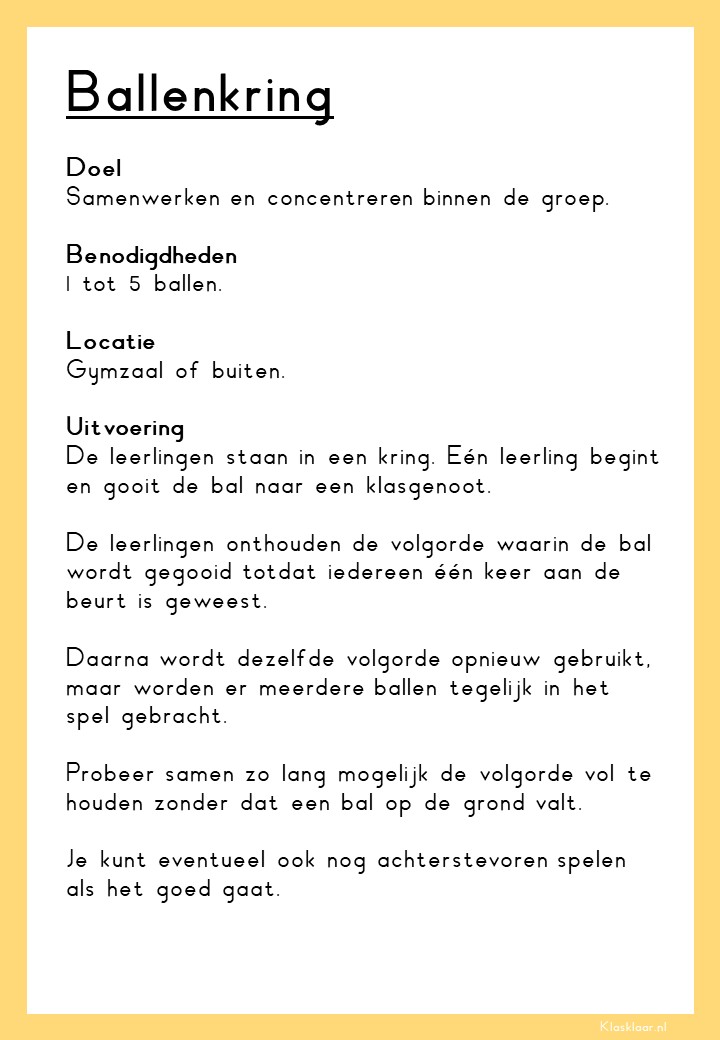 Ballenkring

Doel
Samenwerken en concentreren binnen de groep.

Benodigdheden
1 tot 5 ballen.

Locatie
Gymzaal of buiten.

Uitvoering
De leerlingen staan in een kring. Eén leerling begint en gooit de bal naar een klasgenoot.

De leerlingen onthouden de volgorde waarin de bal wordt gegooid totdat iedereen één keer aan de beurt is geweest.

Daarna wordt dezelfde volgorde opnieuw gebruikt, maar worden er meerdere ballen tegelijk in het spel gebracht.

Probeer samen zo lang mogelijk de volgorde vol te houden zonder dat een bal op de grond valt.

Je kunt eventueel ook nog achterstevoren spelen als het goed gaat.

Klasklaar.nl